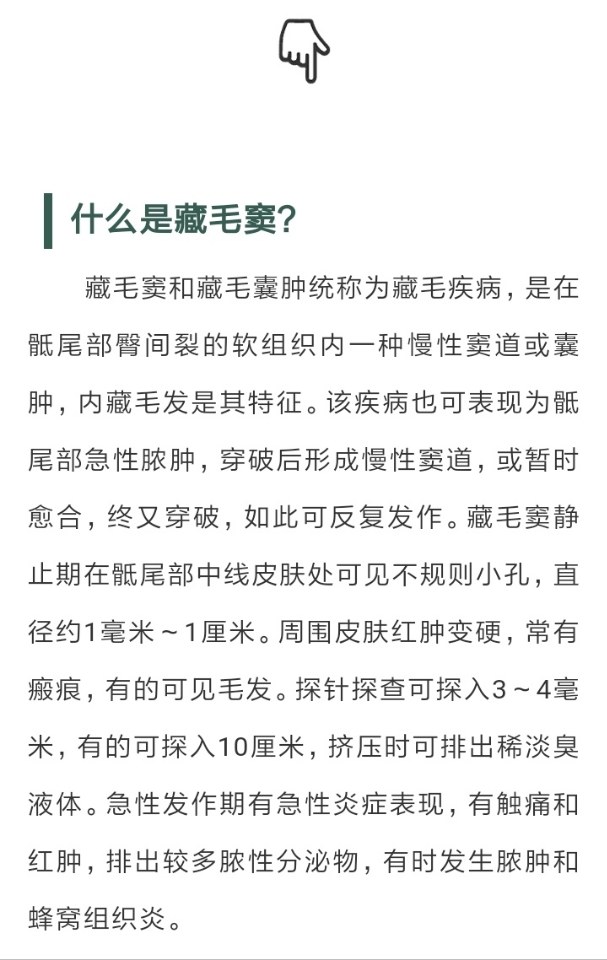 什么是藏毛窦?

藏毛窦和藏毛囊肿统称为藏毛疾病，是在骶尾部臀间裂的软组织内一种慢性窦道或囊肿，内藏毛发是其特征。该疾病也可表现为骶尾部急性脓肿，穿破后形成慢性窦道，或暂时愈合，终又穿破，如此可反复发作。藏毛窦静止期在骶尾部中线皮肤处可见不规则小孔，直径约1毫米～1厘米。周围皮肤红肿变硬，常有瘢痕，有的可见毛发。探针探查可探入3～4毫米，有的可探入10厘米，挤压时可排出稀淡臭液体。急性发作期有急性炎症表现，有触痛和红肿，排出较多脓性分泌物，有时发生脓肿和蜂窝组织炎。